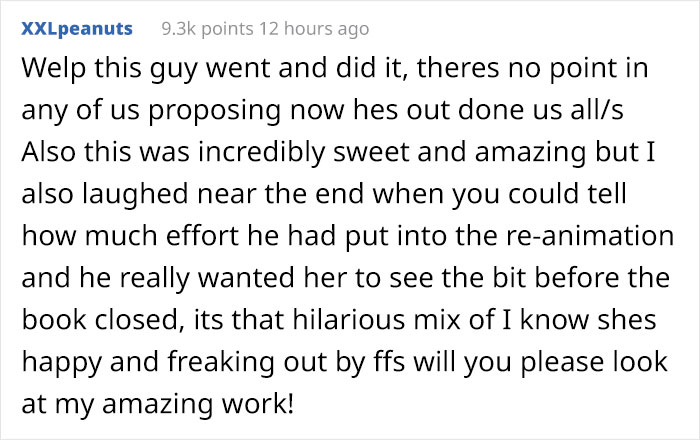 XXLpeanuts 9.3k points 12 hours ago

Welp this guy went and did it, theres no point in any of us proposing now hes out done us all/s
Also this was incredibly sweet and amazing but I also laughed near the end when you could tell how much effort he had put into the re-animation and he really wanted her to see the bit before the book closed, its that hilarious mix of I know shes happy and freaking out by ffs will you please look at my amazing work!